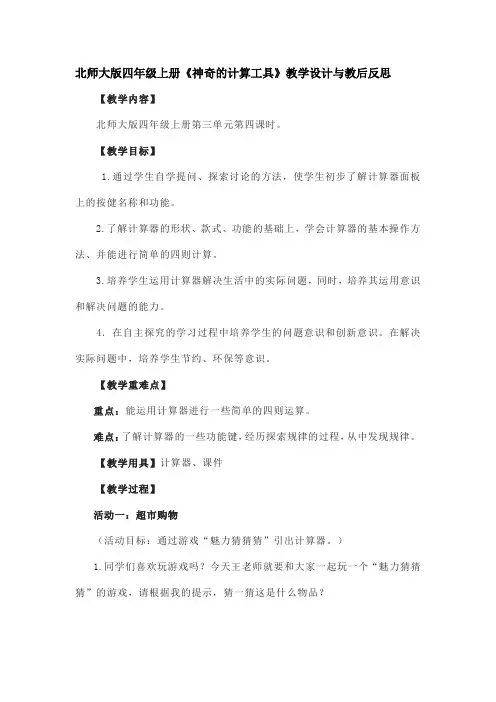 北师大版四年级上册《神奇的计算工具》教学设计与教后反思

【教学内容】

北师大版四年级上册第三单元第四课时。

【教学目标】

1.通过学生自学提问、探索讨论的方法，使学生初步了解计算器面板上的按健名称和功能。

2.了解计算器的形状、款式、功能的基础上，学会计算器的基本操作方法、并能进行简单的四则计算。

3.培养学生运用计算器解决生活中的实际问题，同时，培养其运用意识和解决问题的能力。

4. 在自主探究的学习过程中培养学生的问题意识和创新意识。在解决实际问题中，培养学生节约、环保等意识。

【教学重难点】

重点：能运用计算器进行一些简单的四则运算。

难点：了解计算器的一些功能键，经历探索规律的过程，从中发现规律。

【教学用具】计算器、课件

【教学过程】

活动一：超市购物

（活动目标：通过游戏“魅力猜猜猜”引出计算器。）

1.同学们喜欢玩游戏吗？今天王老师就要和大家一起玩一个“魅力猜猜猜”的游戏，请根据我的提示，猜一猜这是什么物品？